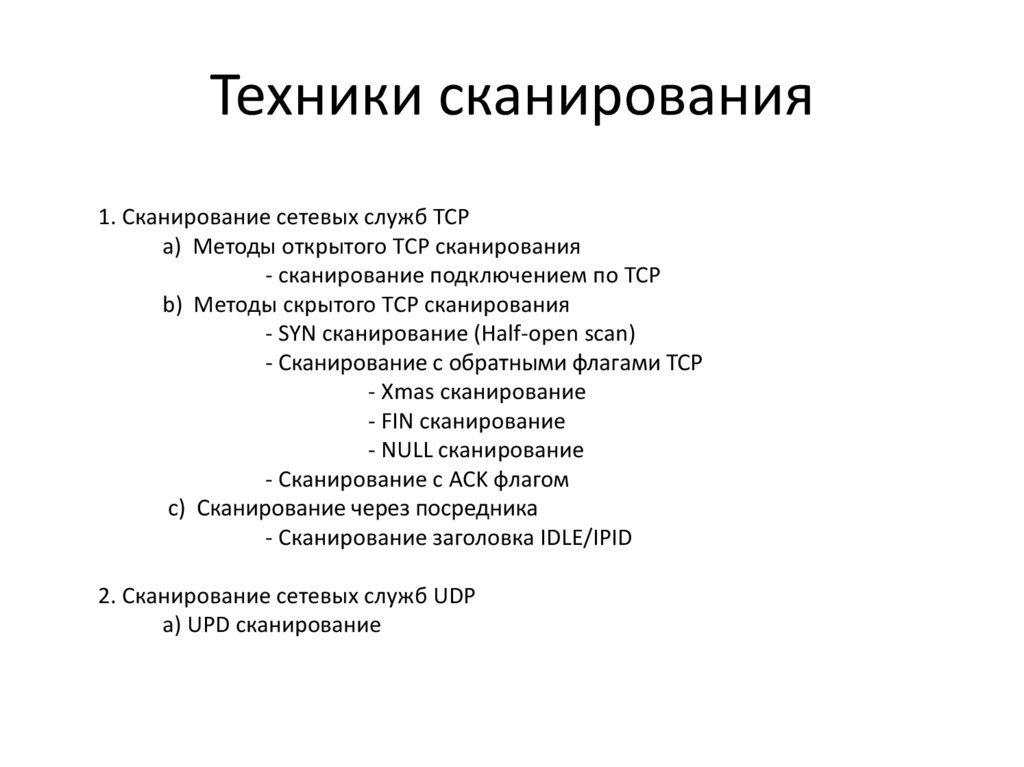 Техники сканирования

1. Сканирование сетевых служб TCP
a) Методы открытого TCP сканирования
- сканирование подключением по TCP
b) Методы скрытого TCP сканирования
- SYN сканирование (Half-open scan)
- Сканирование с обратными флагами TCP
- Xmas сканирование
- FIN сканирование
- NULL сканирование
- Сканирование с ACK флагом
c) Сканирование через посредника
- Сканирование заголовка IDLE/IPID

2. Сканирование сетевых служб UDP
a) UPD сканирование